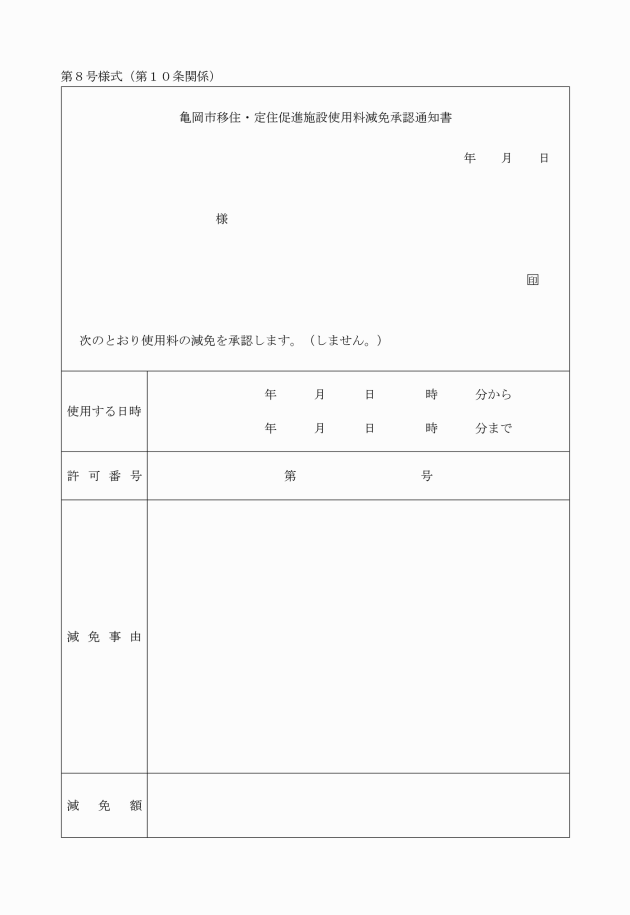 第８号様式（第１０条関係）

亀岡市移住・定住促進施設使用料減免承認通知書

年　月　日

様

印

次のとおり使用料の減免を承認します。（しません。）

| 使用する日時 | 年　月　日　時　分から<br>年　月　日　時　分まで |
|---|---|
| 許可番号 | 第　号 |
| 減免事由 | |
| 減免額 | |